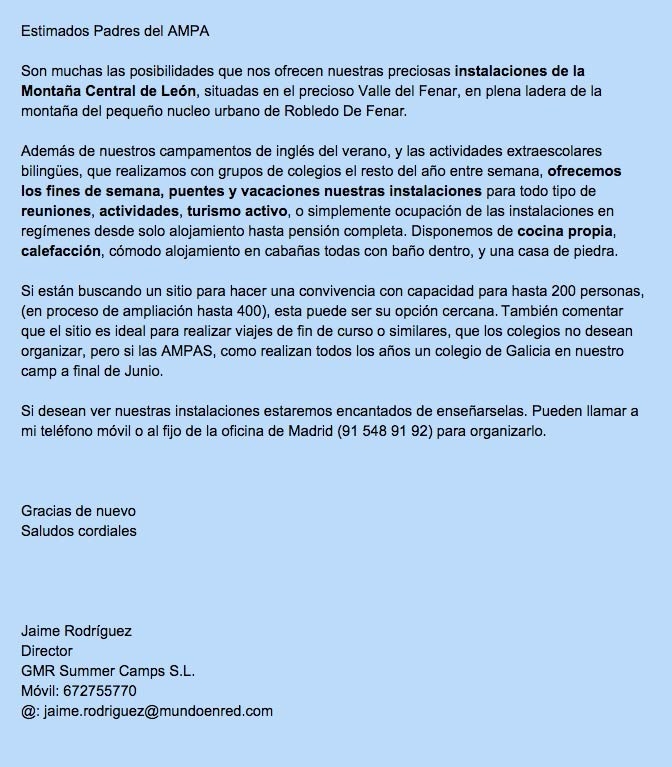 Estimados Padres del AMPA

Son muchas las posibilidades que nos ofrecen nuestras preciosas instalaciones de la Montaña Central de León, situadas en el precioso Valle del Fenar, en plena ladera de la montaña del pequeño nucleo urbano de Robledo De Fenar.

Además de nuestros campamentos de inglés del verano, y las actividades extraescolares bilingües, que realizamos con grupos de colegios el resto del año entre semana, ofrecemos los fines de semana, puentes y vacaciones nuestras instalaciones para todo tipo de reuniones, actividades, turismo activo, o simplemente ocupación de las instalaciones en regímenes desde solo alojamiento hasta pensión completa. Disponemos de cocina propia, calefacción, cómodo alojamiento en cabañas todas con baño dentro, y una casa de piedra.

Si están buscando un sitio para hacer una convivencia con capacidad para hasta 200 personas, (en proceso de ampliación hasta 400), esta puede ser su opción cercana. También comentar que el sitio es ideal para realizar viajes de fin de curso o similares, que los colegios no desean organizar, pero si las AMPAS, como realizan todos los años un colegio de Galicia en nuestro camp a final de Junio.

Si desean ver nuestras instalaciones estaremos encantados de enseñarselas. Pueden llamar a mi teléfono móvil o al fijo de la oficina de Madrid (91 548 91 92) para organizarlo.

Gracias de nuevo
Saludos cordiales

Jaime Rodríguez
Director
GMR Summer Camps S.L.
Móvil: 672755770
@: jaime.rodriguez@mundoenred.com